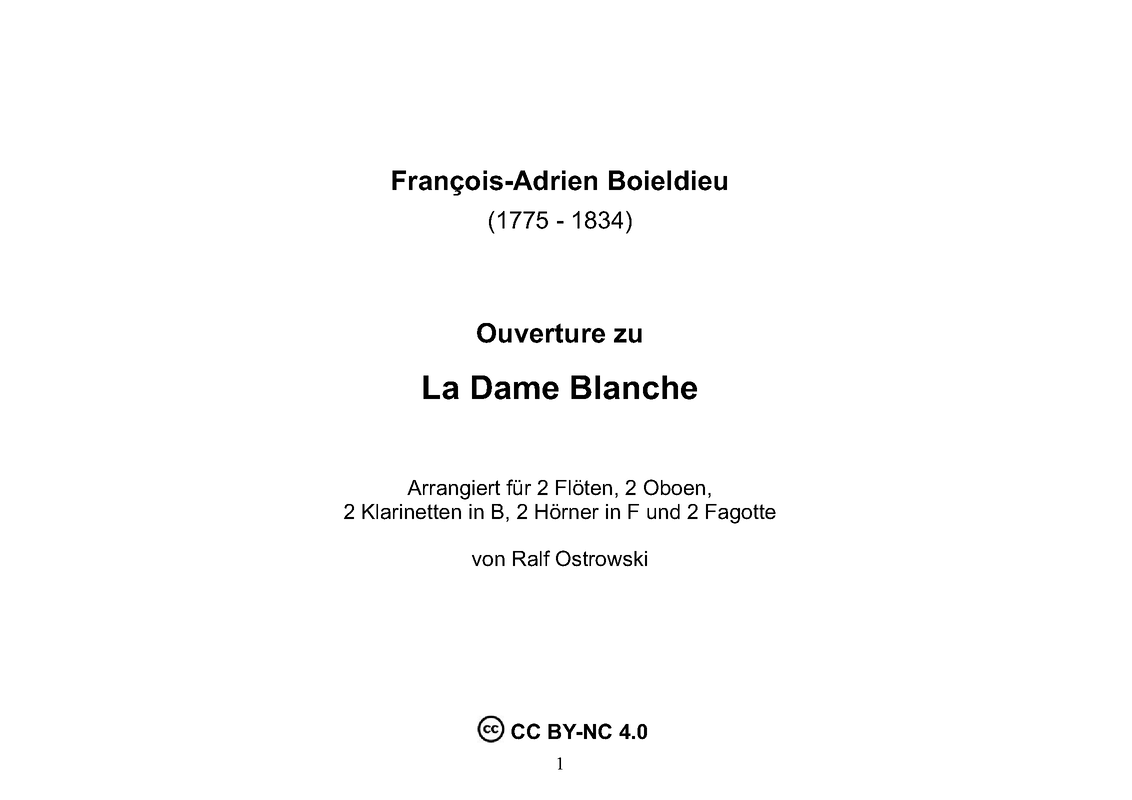 François-Adrien Boieldieu
(1775 - 1834)

Ouverture zu

La Dame Blanche

Arrangiert für 2 Flöten, 2 Oboen,
2 Klarinetten in B, 2 Hörner in F und 2 Fagotte

von Ralf Ostrowski

cc CC BY-NC 4.0

1